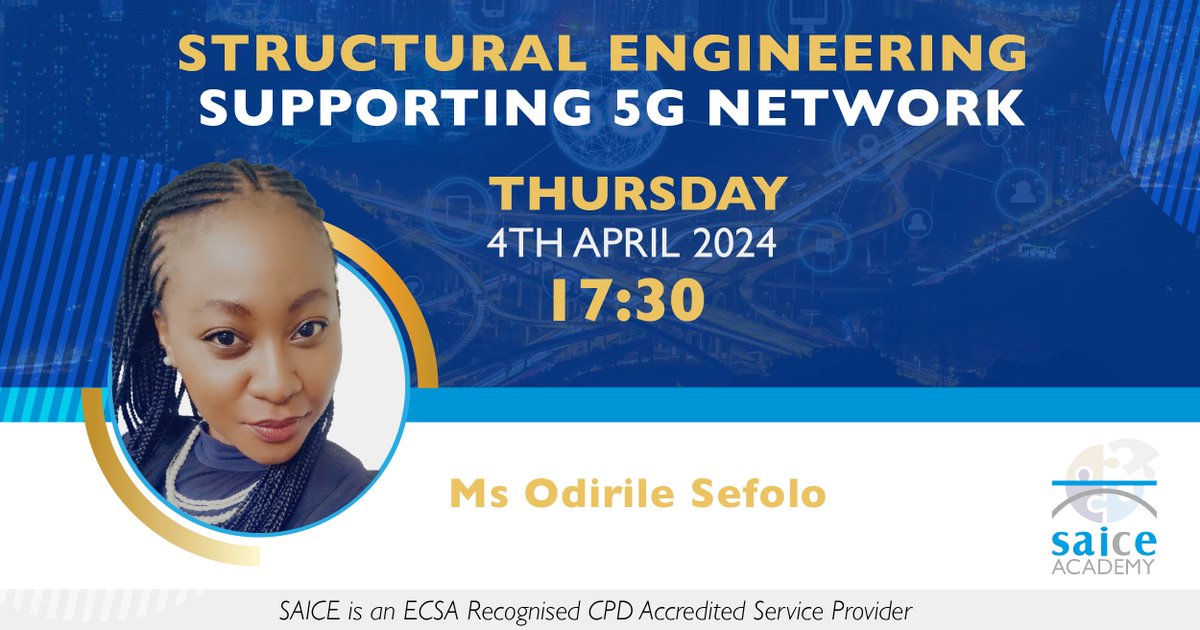 STRUCTURAL ENGINEERING
SUPPORTING 5G NETWORK

THURSDAY
4TH APRIL 2024
17:30

Ms Odirile Sefolo

saice
ACADEMY

SAICE is an ECSA Recognised CPD Accredited Service Provider